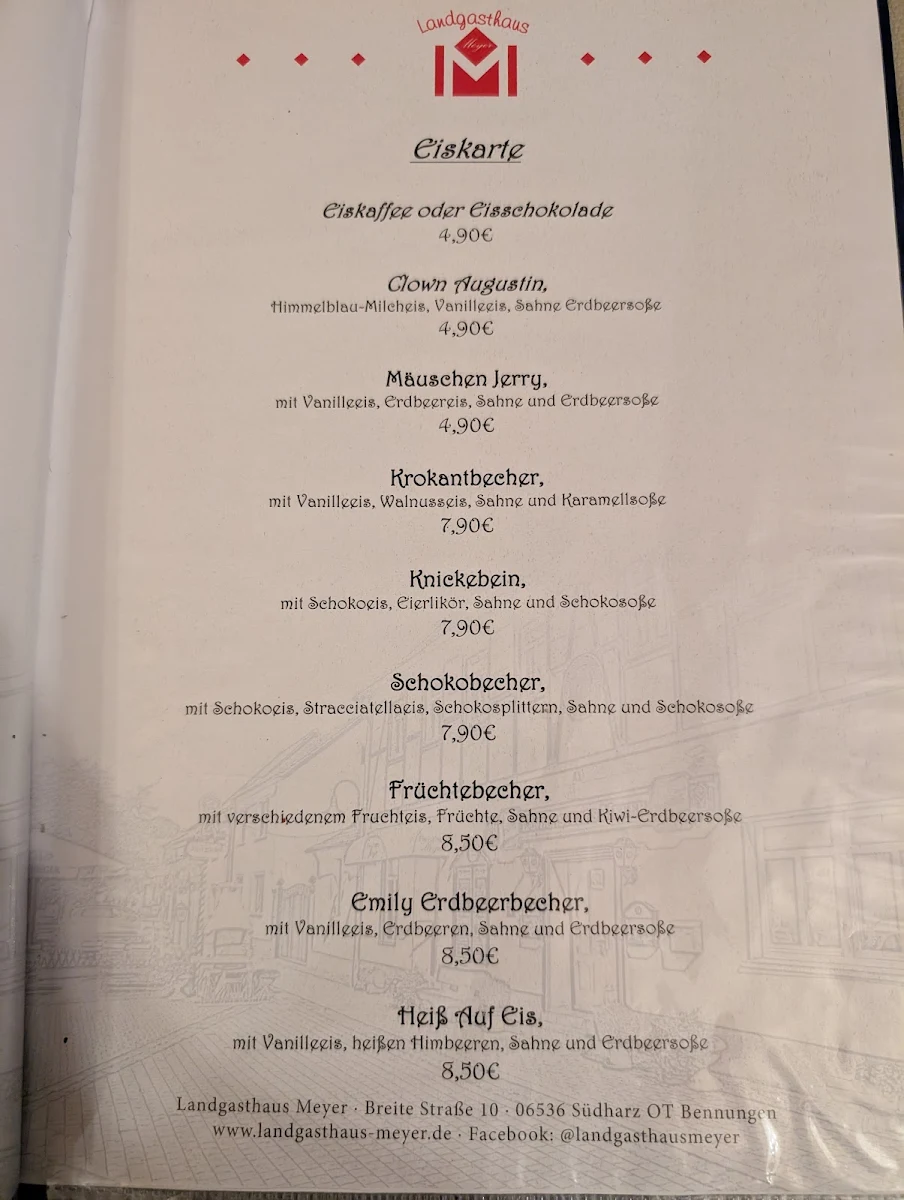 Landgasthaus
Meyer

Eiskarte

Eiskaffee oder Eisschokolade
4,90€

Clown Augustin,
Himmelblau-Milcheis, Vanilleeis, Sahne Erdbeersoße
4,90€

Mäuschen Jerry,
mit Vanilleeis, Erdbeereis, Sahne und Erdbeersoße
4,90€

Krokantbecher,
mit Vanilleeis, Walnusseis, Sahne und Karamellsoße
7,90€

Knickebein,
mit Schokoeis, Eierlikör, Sahne und Schokosoße
7,90€

Schokobecher,
mit Schokoeis, Stracciatellaeis, Schokosplittern, Sahne und Schokosoße
7,90€

Früchtebecher,
mit verschiedenem Fruchteis, Früchte, Sahne und Kiwi-Erdbeersoße
8,50€

Emily Erdbeerbecher,
mit Vanilleeis, Erdbeeren, Sahne und Erdbeersoße
8,50€

Heiß Auf Eis,
mit Vanilleeis, heißen Himbeeren, Sahne und Erdbeersoße
8,50€

Landgasthaus Meyer · Breite Straße 10 · 06536 Südharz OT Bennungen
www.landgasthaus-meyer.de · Facebook: @landgasthausmeyer